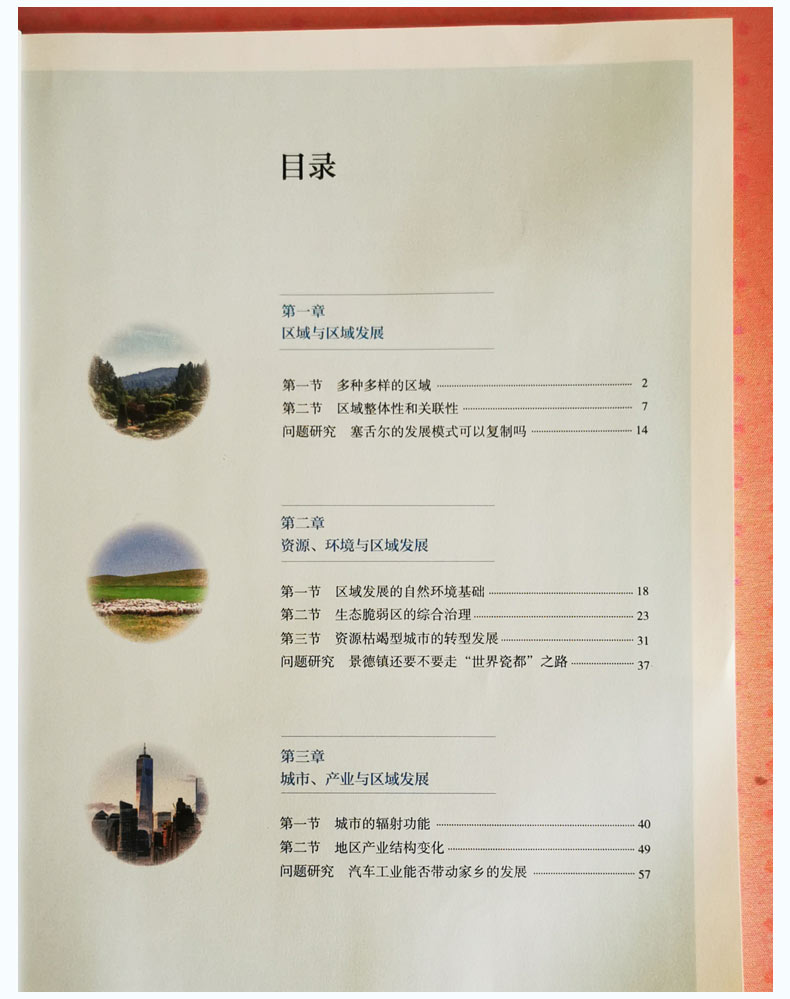 目录

第一章
区域与区域发展

第一节 多种多样的区域 2
第二节 区域整体性和关联性 7
问题研究 塞舌尔的发展模式可以复制吗 14

第二章
资源、环境与区域发展

第一节 区域发展的自然环境基础 18
第二节 生态脆弱区的综合治理 23
第三节 资源枯竭型城市的转型发展 31
问题研究 景德镇还要不要走“世界瓷都”之路 37

第三章
城市、产业与区域发展

第一节 城市的辐射功能 40
第二节 地区产业结构变化 49
问题研究 汽车工业能否带动家乡的发展 57